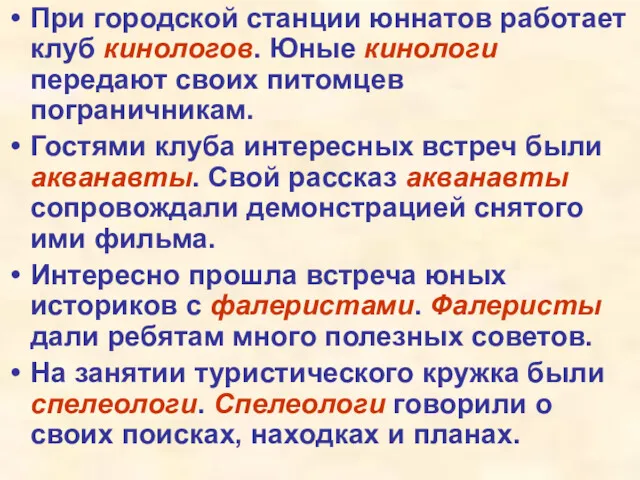 • При городской станции юннатов работает клуб кинологов. Юные кинологи передают своих питомцев пограничникам.

• Гостями клуба интересных встреч были акванавты. Свой рассказ акванавты сопровождали демонстрацией снятого ими фильма.

• Интересно прошла встреча юных историков с фалеристами. Фалеристы дали ребятам много полезных советов.

• На занятии туристического кружка были спелеологи. Спелеологи говорили о своих поисках, находках и планах.